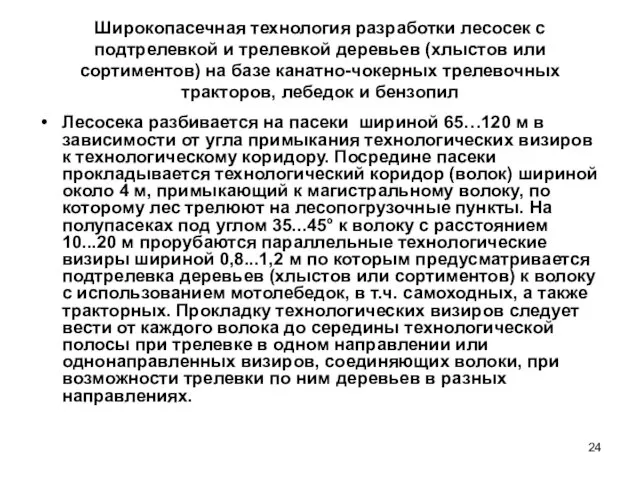 Широкопасечная технология разработки лесосек с подтрелевкой и трелевкой деревьев (хлыстов или сортиментов) на базе канатно-чокерных трелевочных тракторов, лебедок и бензопил

• Лесосека разбивается на пасеки шириной 65…120 м в зависимости от угла примыкания технологических визиров к технологическому коридору. Посредине пасеки прокладывается технологический коридор (волок) шириной около 4 м, примыкающий к магистральному волоку, по которому лес трелюют на лесопогрузочные пункты. На полупасеках под углом 35...45° к волоку с расстоянием 10...20 м прорубаются параллельные технологические визиры шириной 0,8...1,2 м по которым предусматривается подтрелевка деревьев (хлыстов или сортиментов) к волоку с использованием мотолебедок, в т.ч. самоходных, а также тракторных. Прокладку технологических визиров следует вести от каждого волока до середины технологической полосы при трелевке в одном направлении или однонаправленных визиров, соединяющих волоки, при возможности трелевки по ним деревьев в разных направлениях.

24